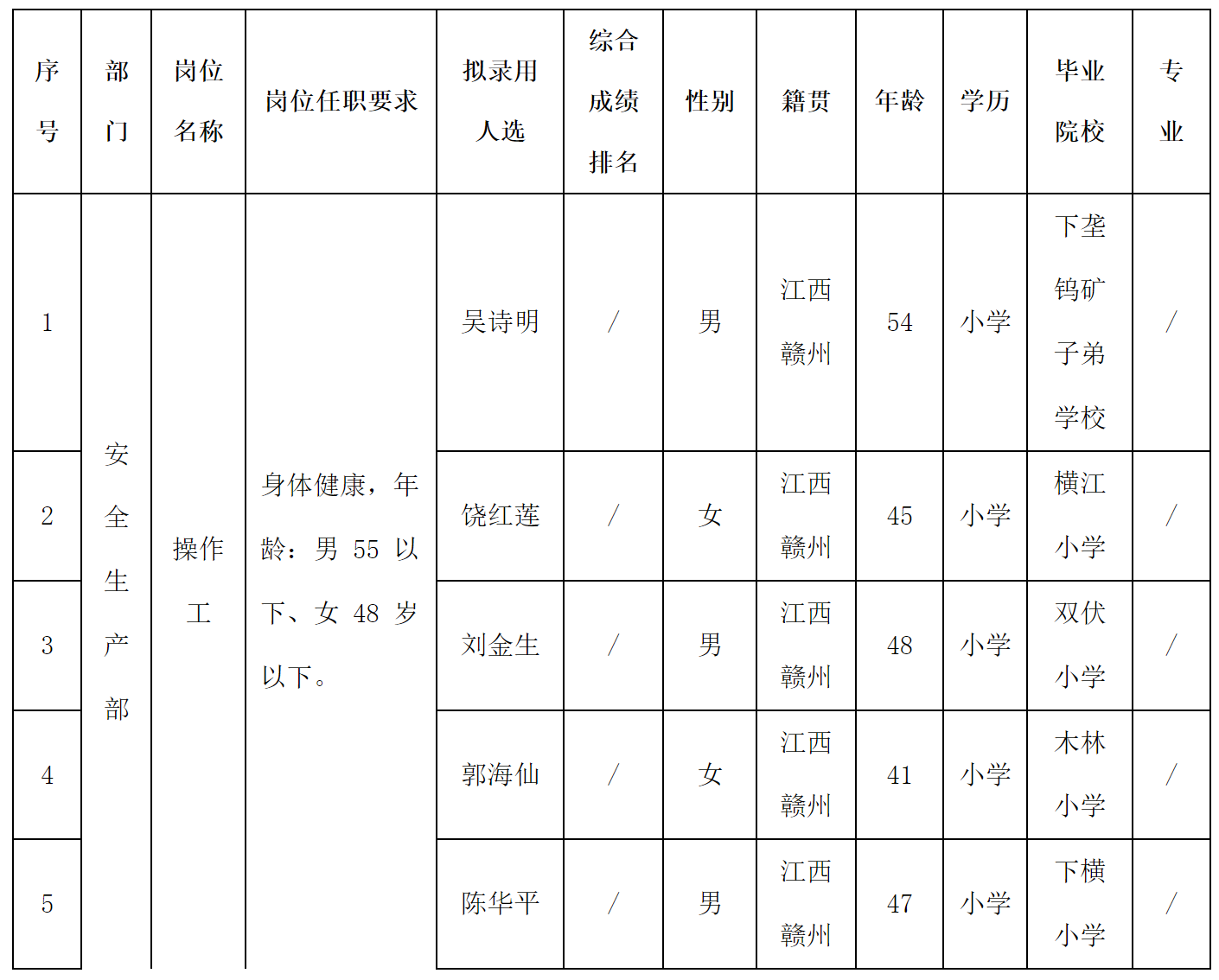 | 序号 | 部门 | 岗位名称 | 岗位任职要求 | 拟录用人选 | 综合成绩排名 | 性别 | 籍贯 | 年龄 | 学历 | 毕业院校 | 专业 |
|---|---|---|---|---|---|---|---|---|---|---|---|
| 1 | 安全生产部 | 操作工 | 身体健康，年龄：男 55 以下、女 48 岁以下。 | 吴诗明 | / | 男 | 江西赣州 | 54 | 小学 | 下垄钨矿子弟学校 | / |
| 2 | | | | 饶红莲 | / | 女 | 江西赣州 | 45 | 小学 | 横江小学 | / |
| 3 | | | | 刘金生 | / | 男 | 江西赣州 | 48 | 小学 | 双伏小学 | / |
| 4 | | | | 郭海仙 | / | 女 | 江西赣州 | 41 | 小学 | 木林小学 | / |
| 5 | | | | 陈华平 | / | 男 | 江西赣州 | 47 | 小学 | 下横小学 | / |